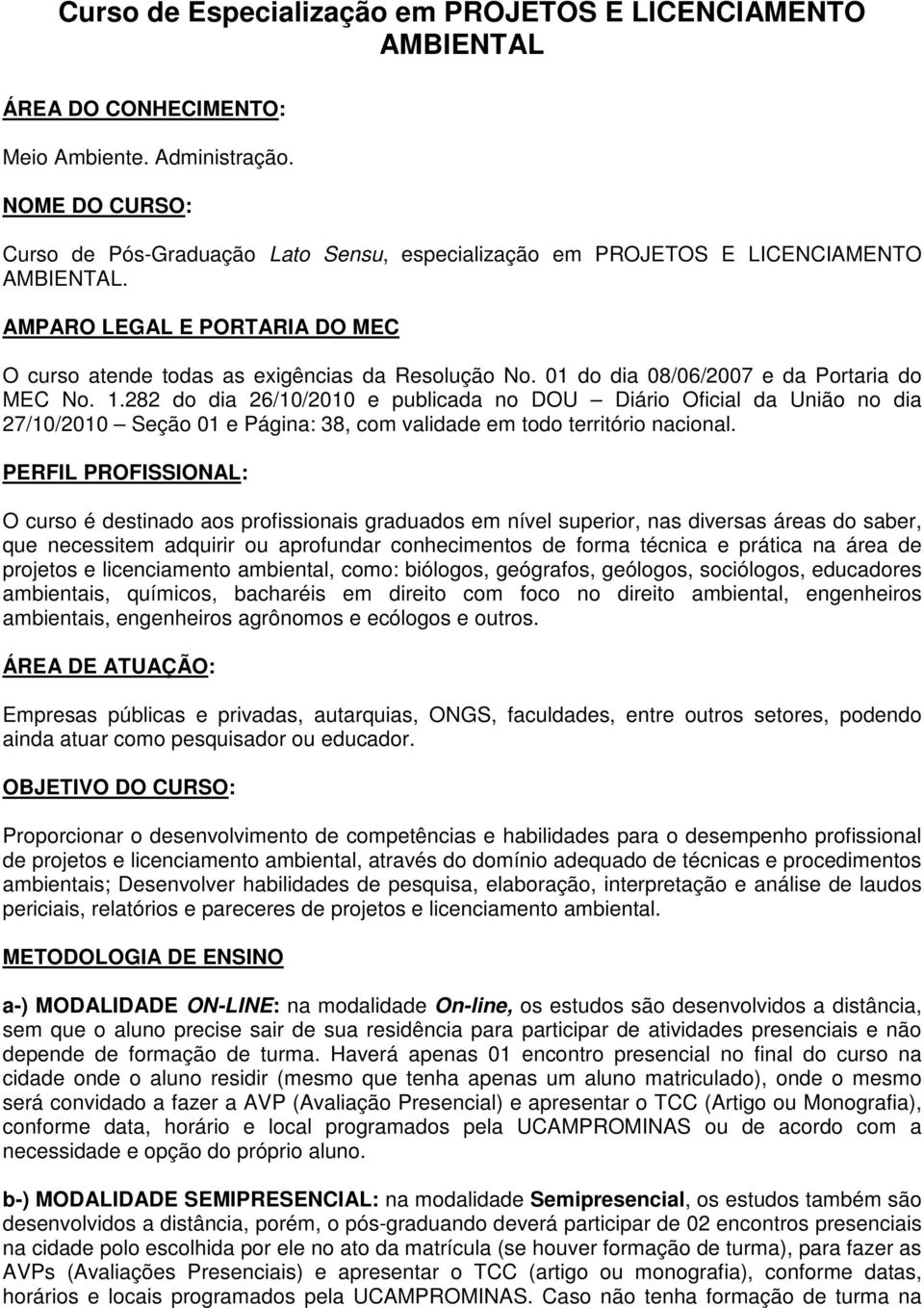 Curso de Especialização em PROJETOS E LICENCIAMENTO AMBIENTAL

ÁREA DO CONHECIMENTO:

Meio Ambiente. Administração.

NOME DO CURSO:

Curso de Pós-Graduação Lato Sensu, especialização em PROJETOS E LICENCIAMENTO AMBIENTAL.

AMPARO LEGAL E PORTARIA DO MEC

O curso atende todas as exigências da Resolução No. 01 do dia 08/06/2007 e da Portaria do MEC No. 1.282 do dia 26/10/2010 e publicada no DOU – Diário Oficial da União no dia 27/10/2010 – Seção 01 e Página: 38, com validade em todo território nacional.

PERFIL PROFISSIONAL:

O curso é destinado aos profissionais graduados em nível superior, nas diversas áreas do saber, que necessitem adquirir ou aprofundar conhecimentos de forma técnica e prática na área de projetos e licenciamento ambiental, como: biólogos, geógrafos, geólogos, sociólogos, educadores ambientais, químicos, bacharéis em direito com foco no direito ambiental, engenheiros ambientais, engenheiros agrônomos e ecólogos e outros.

ÁREA DE ATUAÇÃO:

Empresas públicas e privadas, autarquias, ONGS, faculdades, entre outros setores, podendo ainda atuar como pesquisador ou educador.

OBJETIVO DO CURSO:

Proporcionar o desenvolvimento de competências e habilidades para o desempenho profissional de projetos e licenciamento ambiental, através do domínio adequado de técnicas e procedimentos ambientais; Desenvolver habilidades de pesquisa, elaboração, interpretação e análise de laudos periciais, relatórios e pareceres de projetos e licenciamento ambiental.

METODOLOGIA DE ENSINO

a-) MODALIDADE ON-LINE: na modalidade On-line, os estudos são desenvolvidos a distância, sem que o aluno precise sair de sua residência para participar de atividades presenciais e não depende de formação de turma. Haverá apenas 01 encontro presencial no final do curso na cidade onde o aluno residir (mesmo que tenha apenas um aluno matriculado), onde o mesmo será convidado a fazer a AVP (Avaliação Presencial) e apresentar o TCC (Artigo ou Monografia), conforme data, horário e local programados pela UCAMPROMINAS ou de acordo com a necessidade e opção do próprio aluno.

b-) MODALIDADE SEMIPRESENCIAL: na modalidade Semipresencial, os estudos também são desenvolvidos a distância, porém, o pós-graduando deverá participar de 02 encontros presenciais na cidade polo escolhida por ele no ato da matrícula (se houver formação de turma), para fazer as AVPs (Avaliações Presenciais) e apresentar o TCC (artigo ou monografia), conforme datas, horários e locais programados pela UCAMPROMINAS. Caso não tenha formação de turma na